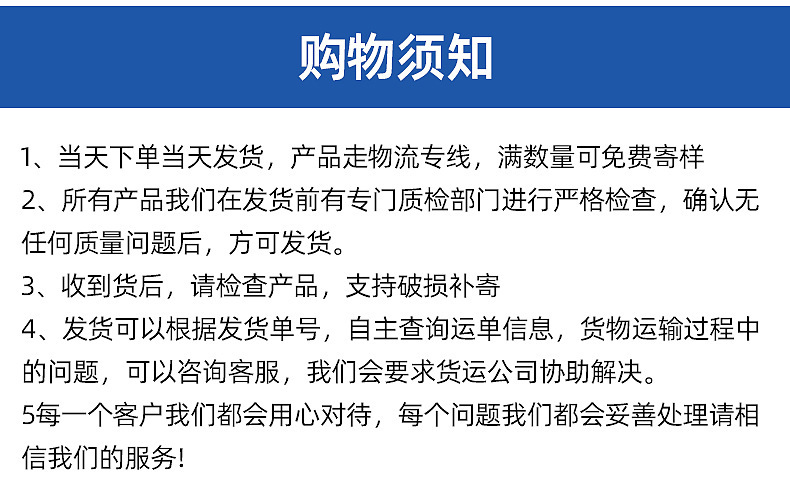 购物须知

1、当天下单当天发货，产品走物流专线，满数量可免费寄样

2、所有产品我们在发货前有专门质检部门进行严格检查，确认无任何质量问题后，方可发货。

3、收到货后，请检查产品，支持破损补寄

4、发货可以根据发货单号，自主查询运单信息，货物运输过程中的问题，可以咨询客服，我们会要求货运公司协助解决。

5每一个客户我们都会用心对待，每个问题我们都会妥善处理请相信我们的服务!